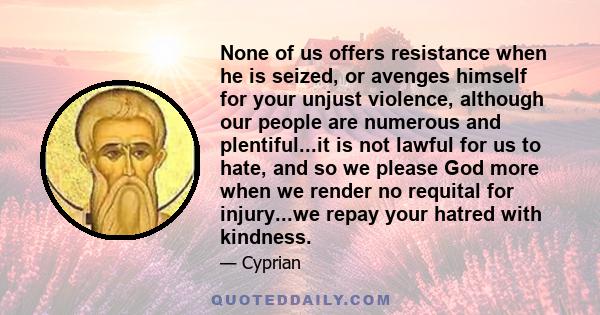 None of us offers resistance when he is seized, or avenges himself for your unjust violence, although our people are numerous and plentiful...it is not lawful for us to hate, and so we please God more when we render no requital for injury...we repay your hatred with kindness.

— Cyprian

QUOTEDDAILY.COM